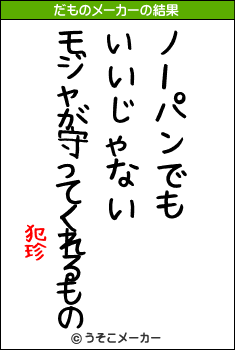 だものメーカーの結果

ノーパンでも
いいじゃない
モジャが守ってくれるもの

犯珍

© うそこメーカー